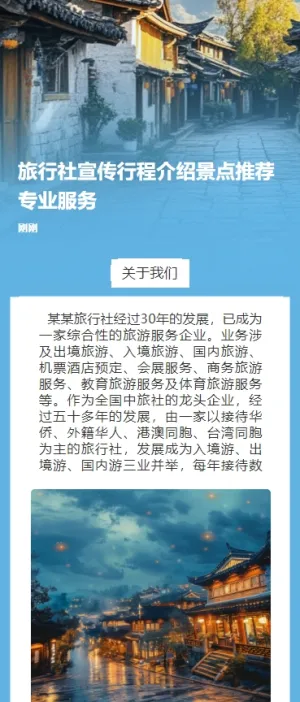 旅行社宣传行程介绍景点推荐专业服务

刚刚

关于我们

某某旅行社经过30年的发展，已成为一家综合性的旅游服务企业。业务涉及出境旅游、入境旅游、国内旅游、机票酒店预定、会展服务、商务旅游服务、教育旅游服务及体育旅游服务等。作为全国中旅社的龙头企业，经过五十多年的发展，由一家以接待华侨、外籍华人、港澳同胞、台湾同胞为主的旅行社，发展成为入境游、出境游、国内游三业并举，每年接待数